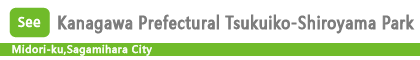 See Kanagawa Prefectural Tsukuiko-Shiroyama Park

Midori-ku,Sagamihara City